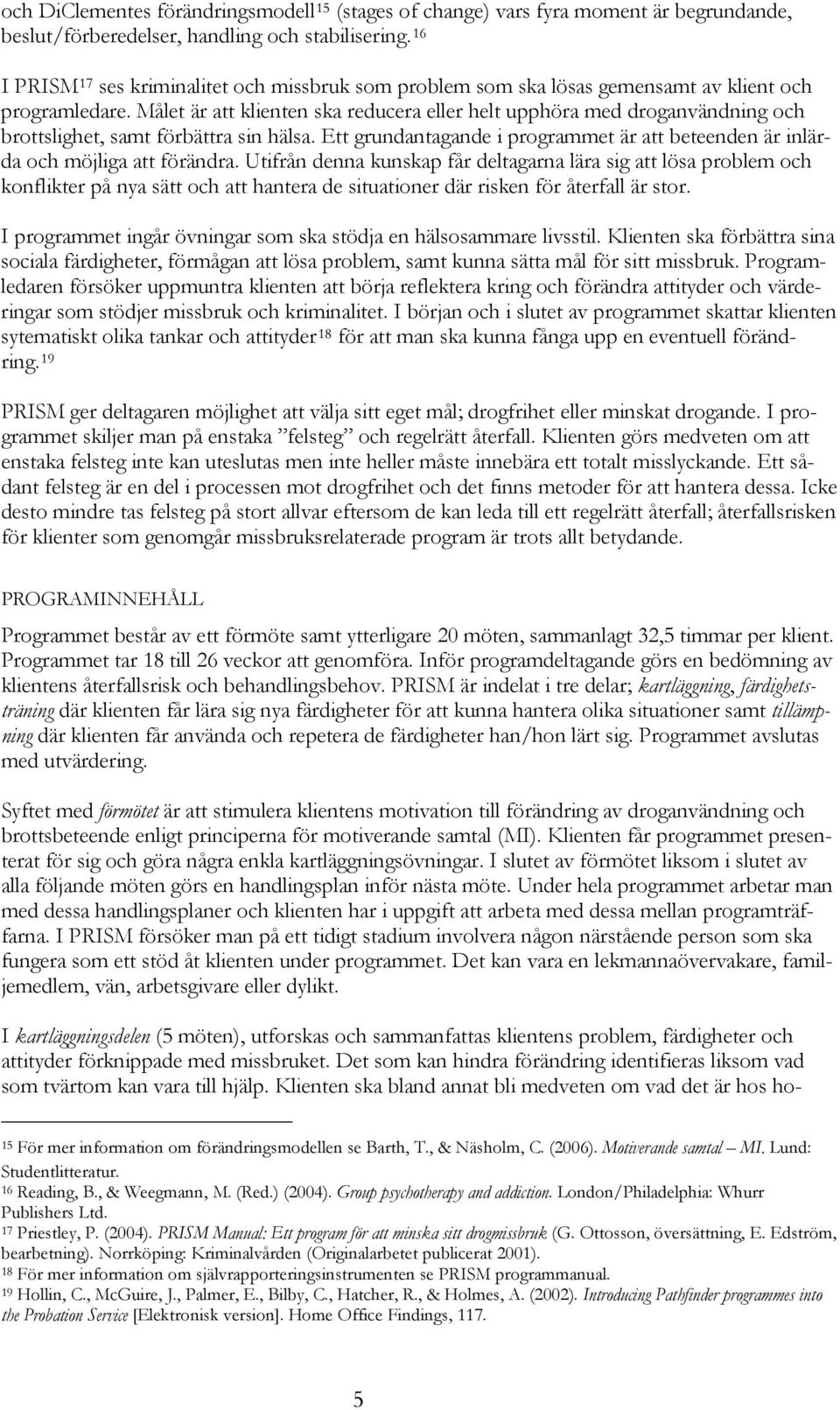 och DiClementes förändringsmodell$^{15}$ (stages of change) vars fyra moment är begrundande, beslut/förberedelser, handling och stabilisering.$^{16}$

I PRISM$^{17}$ ses kriminalitet och missbruk som problem som ska lösas gemensamt av klient och programledare. Målet är att klienten ska reducera eller helt upphöra med droganvändning och brottslighet, samt förbättra sin hälsa. Ett grundantagande i programmet är att beteenden är inlärda och möjliga att förändra. Utifrån denna kunskap får deltagarna lära sig att lösa problem och konflikter på nya sätt och att hantera de situationer där risken för återfall är stor.

I programmet ingår övningar som ska stödja en hälsosammare livsstil. Klienten ska förbättra sina sociala färdigheter, förmågan att lösa problem, samt kunna sätta mål för sitt missbruk. Programledaren försöker uppmuntra klienten att börja reflektera kring och förändra attityder och värderingar som stödjer missbruk och kriminalitet. I början och i slutet av programmet skattar klienten sytematiskt olika tankar och attityder$^{18}$ för att man ska kunna fånga upp en eventuell förändring.$^{19}$

PRISM ger deltagaren möjlighet att välja sitt eget mål; drogfrihet eller minskat drogande. I programmet skiljer man på enstaka ”felsteg” och regelrätt återfall. Klienten görs medveten om att enstaka felsteg inte kan uteslutas men inte heller måste innebära ett totalt misslyckande. Ett sådant felsteg är en del i processen mot drogfrihet och det finns metoder för att hantera dessa. Icke desto mindre tas felsteg på stort allvar eftersom de kan leda till ett regelrätt återfall; återfallsrisken för klienter som genomgår missbruksrelaterade program är trots allt betydande.

PROGRAMINNEHÅLL

Programmet består av ett förmöte samt ytterligare 20 möten, sammanlagt 32,5 timmar per klient. Programmet tar 18 till 26 veckor att genomföra. Inför programdeltagande görs en bedömning av klientens återfallsrisk och behandlingsbehov. PRISM är indelat i tre delar; kartläggning, färdighetsträning där klienten får lära sig nya färdigheter för att kunna hantera olika situationer samt tillämpning där klienten får använda och repetera de färdigheter han/hon lärt sig. Programmet avslutas med utvärdering.

Syftet med förmötet är att stimulera klientens motivation till förändring av droganvändning och brottsbeteende enligt principerna för motiverande samtal (MI). Klienten får programmet presenterat för sig och göra några enkla kartläggningsövningar. I slutet av förmötet liksom i slutet av alla följande möten görs en handlingsplan inför nästa möte. Under hela programmet arbetar man med dessa handlingsplaner och klienten har i uppgift att arbeta med dessa mellan programträffarna. I PRISM försöker man på ett tidigt stadium involvera någon närstående person som ska fungera som ett stöd åt klienten under programmet. Det kan vara en lekmannaövervakare, familjemedlem, vän, arbetsgivare eller dylikt.

I kartläggningsdelen (5 möten), utforskas och sammanfattas klientens problem, färdigheter och attityder förknippade med missbruket. Det som kan hindra förändring identifieras liksom vad som tvärtom kan vara till hjälp. Klienten ska bland annat bli medveten om vad det är hos ho-

$^{15}$ För mer information om förändringsmodellen se Barth, T., & Näsholm, C. (2006). Motiverande samtal – MI. Lund: Studentlitteratur.
$^{16}$ Reading, B., & Weegmann, M. (Red.) (2004). Group psychotherapy and addiction. London/Philadelphia: Whurr Publishers Ltd.
$^{17}$ Priestley, P. (2004). PRISM Manual: Ett program för att minska sitt drogmissbruk (G. Ottosson, översättning, E. Edström, bearbetning). Norrköping: Kriminalvården (Originalarbetet publicerat 2001).
$^{18}$ För mer information om självrapporteringsinstrumenten se PRISM programmanual.
$^{19}$ Hollin, C., McGuire, J., Palmer, E., Bilby, C., Hatcher, R., & Holmes, A. (2002). Introducing Pathfinder programmes into the Probation Service [Elektronisk version]. Home Office Findings, 117.

5